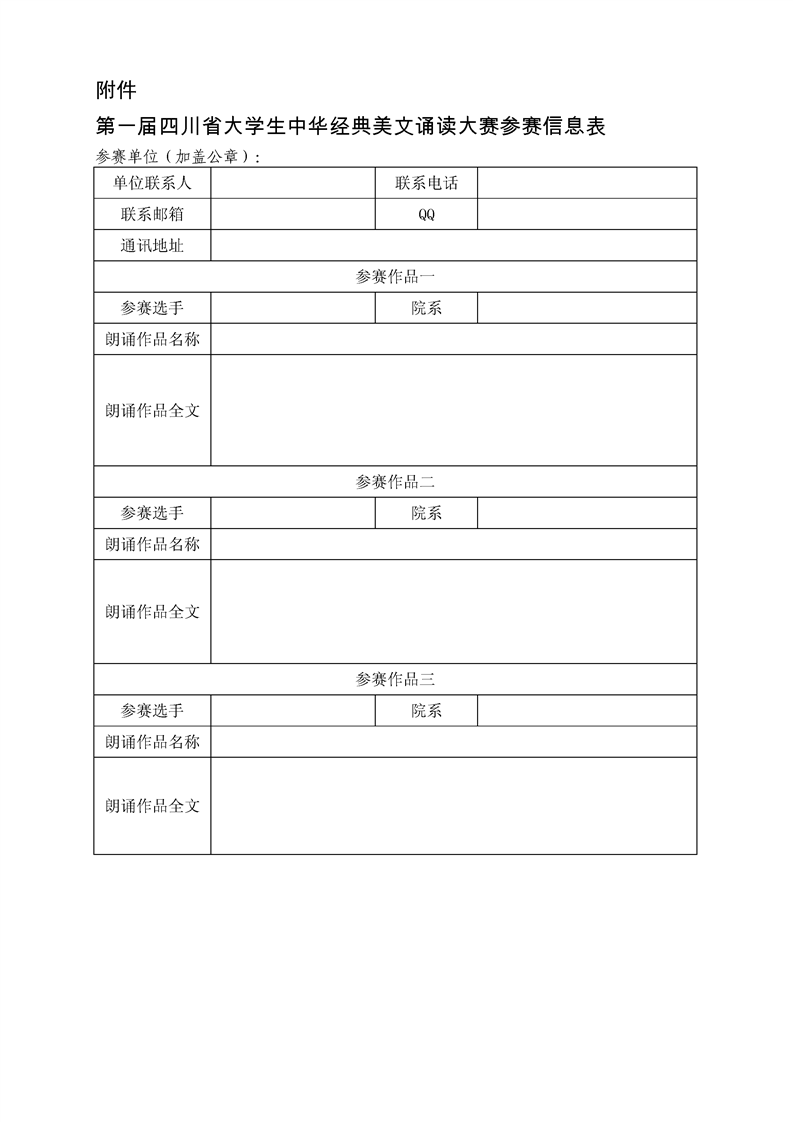 附件

第一届四川省大学生中华经典美文诵读大赛参赛信息表

参赛单位（加盖公章）：

| 单位联系人 | | 联系电话 | |
|---|---|---|---|
| 联系邮箱 | | QQ | |
| 通讯地址 | | | |
| 参赛作品一 | | | |
| 参赛选手 | | 院系 | |
| 朗诵作品名称 | | | |
| 朗诵作品全文 | | | |
| 参赛作品二 | | | |
| 参赛选手 | | 院系 | |
| 朗诵作品名称 | | | |
| 朗诵作品全文 | | | |
| 参赛作品三 | | | |
| 参赛选手 | | 院系 | |
| 朗诵作品名称 | | | |
| 朗诵作品全文 | | | |